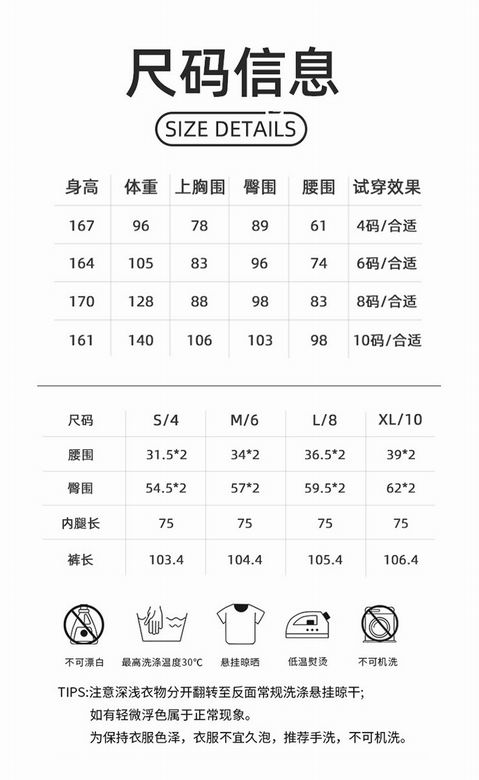 尺码信息

SIZE DETAILS

| 身高 | 体重 | 上胸围 | 臀围 | 腰围 | 试穿效果 |
|---|---|---|---|---|---|
| 167 | 96 | 78 | 89 | 61 | 4码/合适 |
| 164 | 105 | 83 | 96 | 74 | 6码/合适 |
| 170 | 128 | 88 | 98 | 83 | 8码/合适 |
| 161 | 140 | 106 | 103 | 98 | 10码/合适 |

| 尺码 | S/4 | M/6 | L/8 | XL/10 |
|---|---|---|---|---|
| 腰围 | 31.5*2 | 34*2 | 36.5*2 | 39*2 |
| 臀围 | 54.5*2 | 57*2 | 59.5*2 | 62*2 |
| 内腿长 | 75 | 75 | 75 | 75 |
| 裤长 | 103.4 | 104.4 | 105.4 | 106.4 |

不可漂白 最高洗涤温度30°C 悬挂晾晒 低温熨烫 不可机洗

TIPS:注意深浅衣物分开翻转至反面常规洗涤悬挂晾干;
如有轻微浮色属于正常现象。
为保持衣服色泽，衣服不宜久泡，推荐手洗，不可机洗。